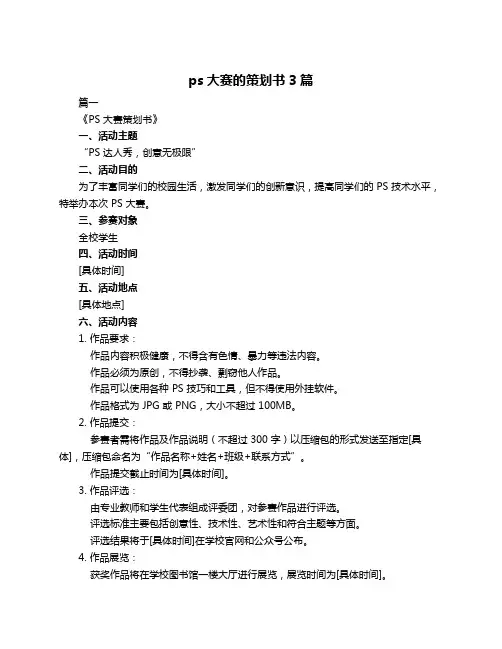 ps 大赛的策划书 3 篇

篇一

《PS 大赛策划书》

一、活动主题

“PS 达人秀，创意无极限”

二、活动目的

为了丰富同学们的校园生活，激发同学们的创新意识，提高同学们的 PS 技术水平，特举办本次 PS 大赛。

三、参赛对象

全校学生

四、活动时间

[具体时间]

五、活动地点

[具体地点]

六、活动内容

1. 作品要求：

作品内容积极健康，不得含有色情、暴力等违法内容。

作品必须为原创，不得抄袭、剽窃他人作品。

作品可以使用各种 PS 技巧和工具，但不得使用外挂软件。

作品格式为 JPG 或 PNG，大小不超过 100MB。

2. 作品提交：

参赛者需将作品及作品说明（不超过 300 字）以压缩包的形式发送至指定[具体]，压缩包命名为“作品名称+姓名+班级+联系方式”。

作品提交截止时间为[具体时间]。

3. 作品评选：

由专业教师和学生代表组成评委团，对参赛作品进行评选。

评选标准主要包括创意性、技术性、艺术性和符合主题等方面。

评选结果将于[具体时间]在学校官网和公众号公布。

4. 作品展览：

获奖作品将在学校图书馆一楼大厅进行展览，展览时间为[具体时间]。